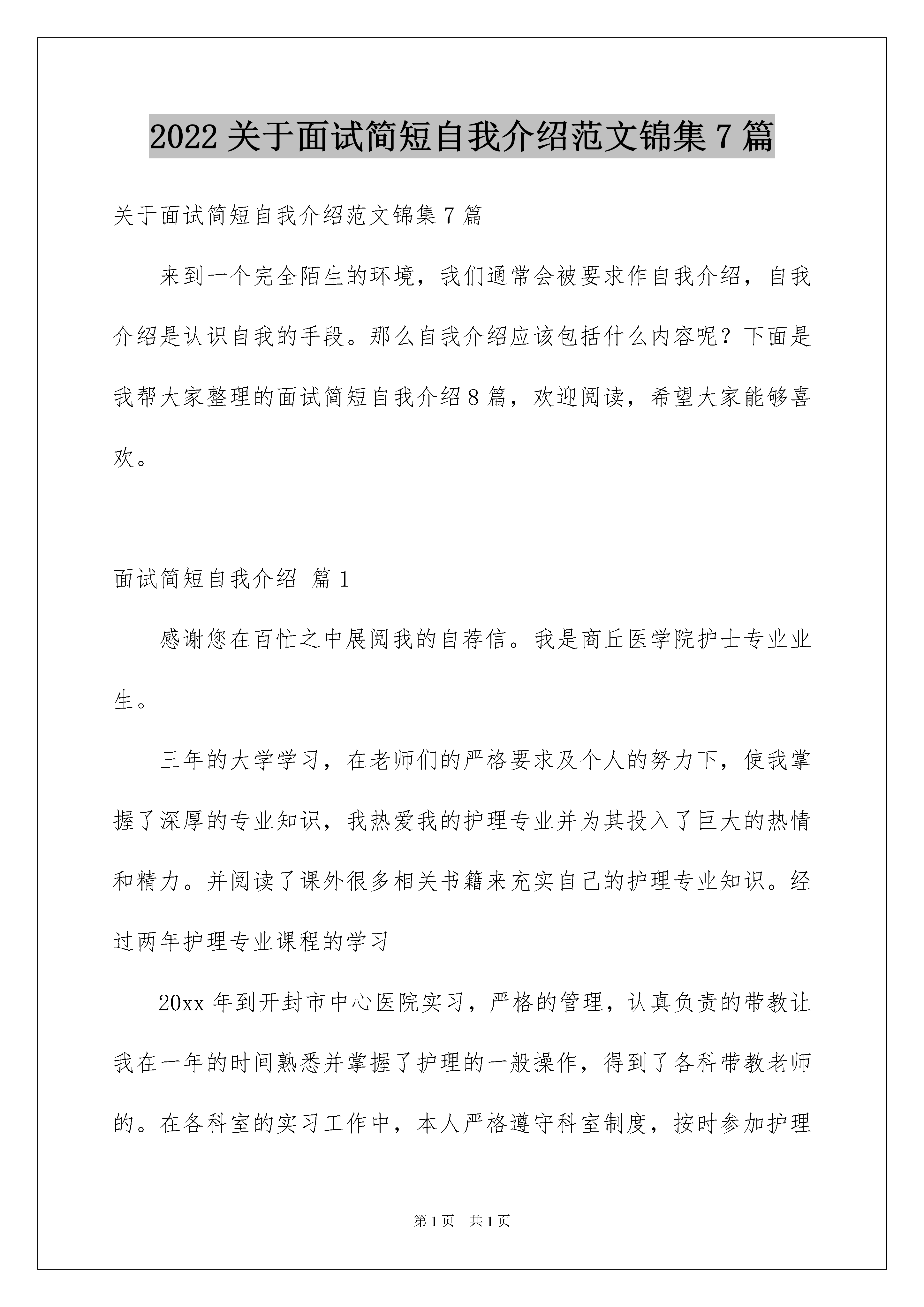 2022 关于面试简短自我介绍范文锦集 7 篇

关于面试简短自我介绍范文锦集 7 篇

来到一个完全陌生的环境，我们通常会被要求作自我介绍，自我介绍是认识自我的手段。那么自我介绍应该包括什么内容呢？下面是我帮大家整理的面试简短自我介绍 8 篇，欢迎阅读，希望大家能够喜欢。

面试简短自我介绍 篇 1

感谢您在百忙之中展阅我的自荐信。我是商丘医学院护士专业业生。

三年的大学学习，在老师们的严格要求及个人的努力下，使我掌握了深厚的专业知识，我热爱我的护理专业并为其投入了巨大的热情和精力。并阅读了课外很多相关书籍来充实自己的护理专业知识。经过两年护理专业课程的学习

20xx 年到开封市中心医院实习，严格的管理，认真负责的带教让我在一年的时间熟悉并掌握了护理的一般操作，得到了各科带教老师的。在各科室的实习工作中，本人严格遵守科室制度，按时参加护理

第 1 页　共 1 页